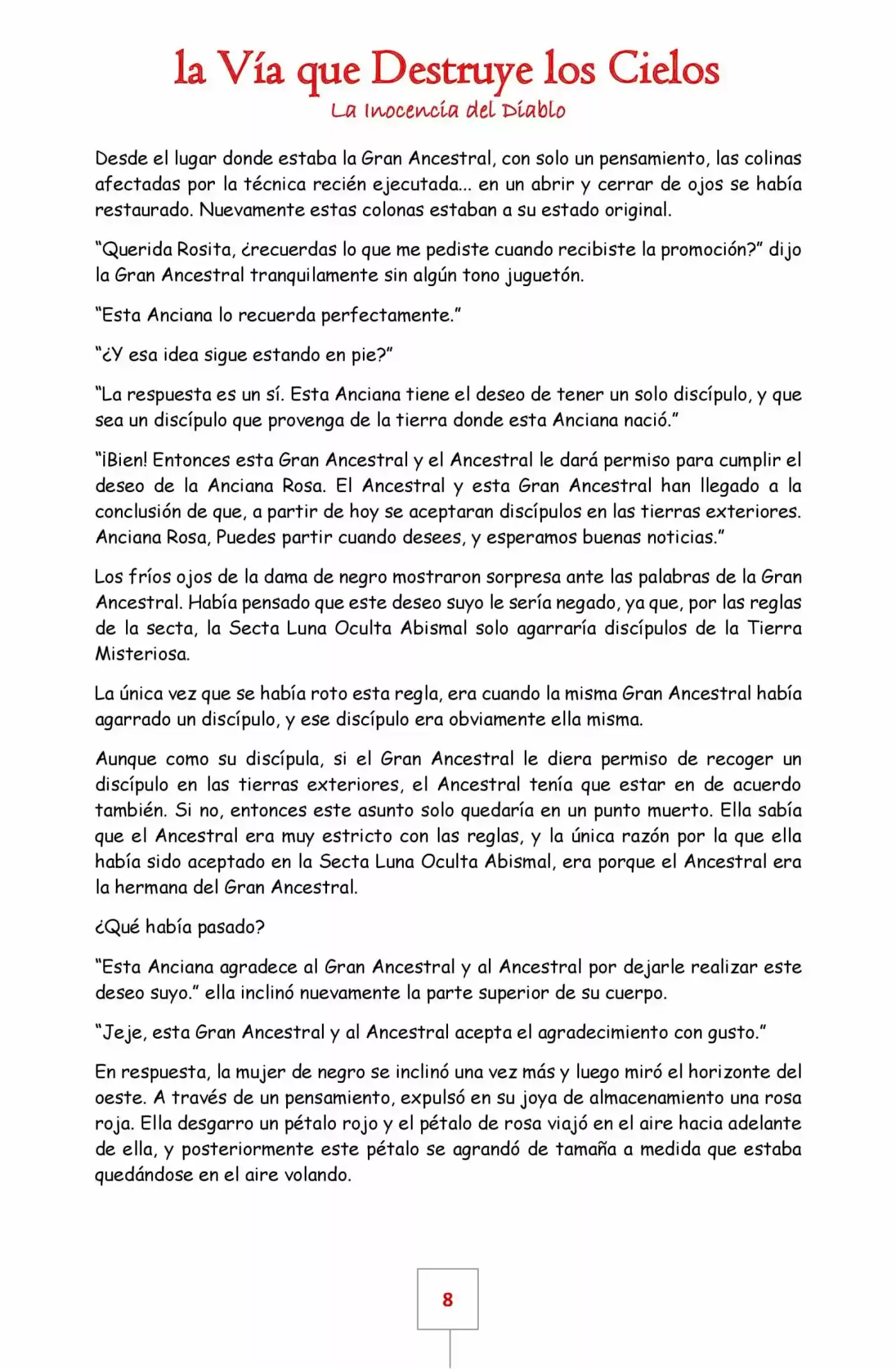 la Vía que Destruye los Cielos
La Inocencia del Diablo

Desde el lugar donde estaba la Gran Ancestral, con solo un pensamiento, las colinas afectadas por la técnica recién ejecutada... en un abrir y cerrar de ojos se había restaurado. Nuevamente estas colonas estaban a su estado original.

"Querida Rosita, ¿recuerdas lo que me pediste cuando recibiste la promoción?" dijo la Gran Ancestral tranquilamente sin algún tono juguetón.

"Esta Anciana lo recuerda perfectamente."

"¿Y esa idea sigue estando en pie?"

"La respuesta es un sí. Esta Anciana tiene el deseo de tener un solo discípulo, y que sea un discípulo que provenga de la tierra donde esta Anciana nació."

"¡Bien! Entonces esta Gran Ancestral y el Ancestral le dará permiso para cumplir el deseo de la Anciana Rosa. El Ancestral y esta Gran Ancestral han llegado a la conclusión de que, a partir de hoy se aceptaran discípulos en las tierras exteriores. Anciana Rosa, Puedes partir cuando desees, y esperamos buenas noticias."

Los fríos ojos de la dama de negro mostraron sorpresa ante las palabras de la Gran Ancestral. Había pensado que este deseo suyo le sería negado, ya que, por las reglas de la secta, la Secta Luna Oculta Abismal solo agarraría discípulos de la Tierra Misteriosa.

La única vez que se había roto esta regla, era cuando la misma Gran Ancestral había agarrado un discípulo, y ese discípulo era obviamente ella misma.

Aunque como su discípula, si el Gran Ancestral le diera permiso de recoger un discípulo en las tierras exteriores, el Ancestral tenía que estar en de acuerdo también. Si no, entonces este asunto solo quedaría en un punto muerto. Ella sabía que el Ancestral era muy estricto con las reglas, y la única razón por la que ella había sido aceptado en la Secta Luna Oculta Abismal, era porque el Ancestral era la hermana del Gran Ancestral.

¿Qué había pasado?

"Esta Anciana agradece al Gran Ancestral y al Ancestral por dejarle realizar este deseo suyo." ella inclinó nuevamente la parte superior de su cuerpo.

"Jeje, esta Gran Ancestral y al Ancestral acepta el agradecimiento con gusto."

En respuesta, la mujer de negro se inclinó una vez más y luego miró el horizonte del oeste. A través de un pensamiento, expulsó en su joya de almacenamiento una rosa roja. Ella desgarro un pétalo rojo y el pétalo de rosa viajó en el aire hacia adelante de ella, y posteriormente este pétalo se agrandó de tamaña a medida que estaba quedándose en el aire volando.

8